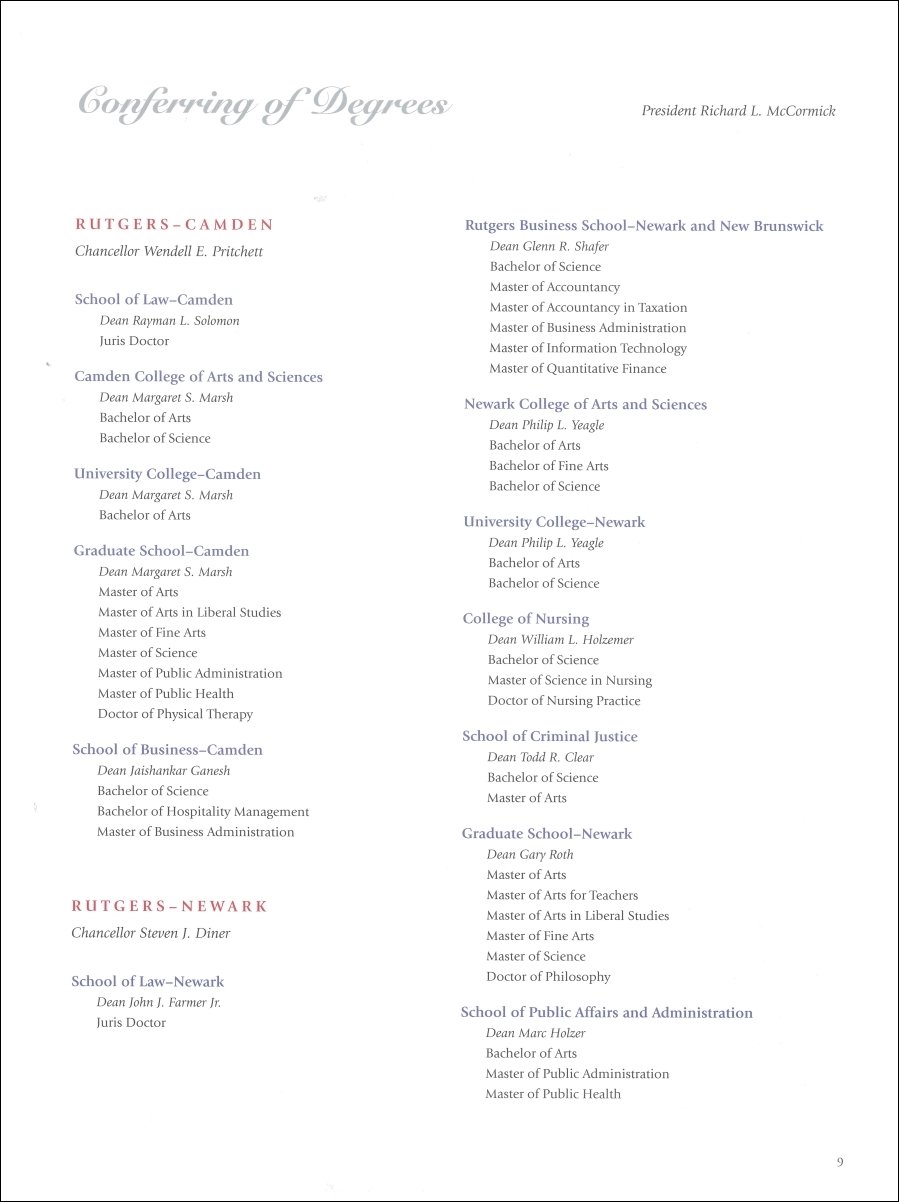 Conferring of Degrees

President Richard L. McCormick

RUTGERS–CAMDEN
Chancellor Wendell E. Pritchett

School of Law–Camden
Dean Rayman L. Solomon
Juris Doctor

Camden College of Arts and Sciences
Dean Margaret S. Marsh
Bachelor of Arts
Bachelor of Science

University College–Camden
Dean Margaret S. Marsh
Bachelor of Arts

Graduate School–Camden
Dean Margaret S. Marsh
Master of Arts
Master of Arts in Liberal Studies
Master of Fine Arts
Master of Science
Master of Public Administration
Master of Public Health
Doctor of Physical Therapy

School of Business–Camden
Dean Jaishankar Ganesh
Bachelor of Science
Bachelor of Hospitality Management
Master of Business Administration

RUTGERS–NEWARK
Chancellor Steven J. Diner

School of Law–Newark
Dean John J. Farmer Jr.
Juris Doctor

Rutgers Business School–Newark and New Brunswick
Dean Glenn R. Shafer
Bachelor of Science
Master of Accountancy
Master of Accountancy in Taxation
Master of Business Administration
Master of Information Technology
Master of Quantitative Finance

Newark College of Arts and Sciences
Dean Philip L. Yeagle
Bachelor of Arts
Bachelor of Fine Arts
Bachelor of Science

University College–Newark
Dean Philip L. Yeagle
Bachelor of Arts
Bachelor of Science

College of Nursing
Dean William L. Holzemer
Bachelor of Science
Master of Science in Nursing
Doctor of Nursing Practice

School of Criminal Justice
Dean Todd R. Clear
Bachelor of Science
Master of Arts

Graduate School–Newark
Dean Gary Roth
Master of Arts
Master of Arts for Teachers
Master of Arts in Liberal Studies
Master of Fine Arts
Master of Science
Doctor of Philosophy

School of Public Affairs and Administration
Dean Marc Holzer
Bachelor of Arts
Master of Public Administration
Master of Public Health

9